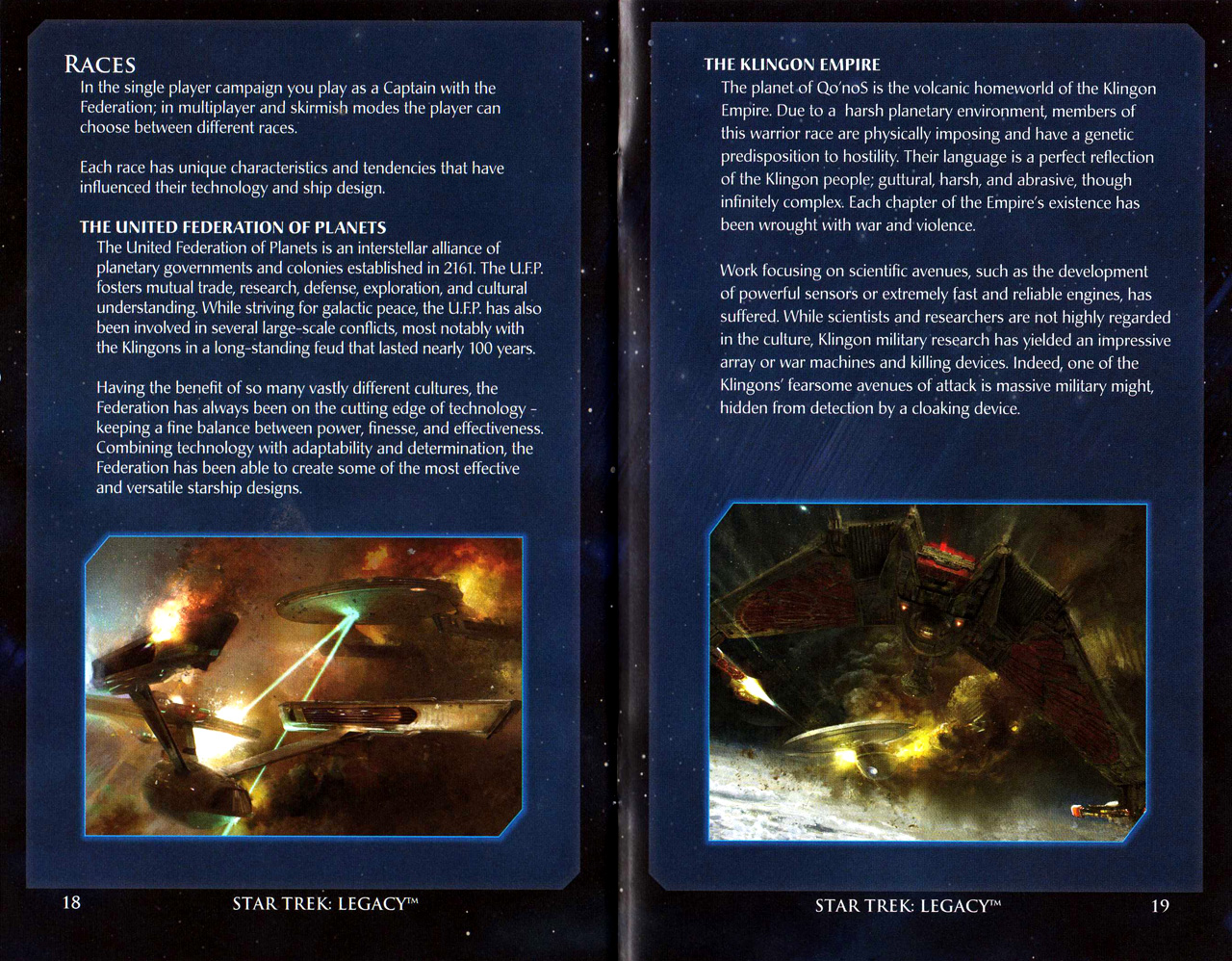 RACES

In the single player campaign you play as a Captain with the Federation; in multiplayer and skirmish modes the player can choose between different races.

Each race has unique characteristics and tendencies that have influenced their technology and ship design.

THE UNITED FEDERATION OF PLANETS

The United Federation of Planets is an interstellar alliance of planetary governments and colonies established in 2161. The U.F.P. fosters mutual trade, research, defense, exploration, and cultural understanding. While striving for galactic peace, the U.F.P. has also been involved in several large-scale conflicts, most notably with the Klingons in a long-standing feud that lasted nearly 100 years.

Having the benefit of so many vastly different cultures, the Federation has always been on the cutting edge of technology - keeping a fine balance between power, finesse, and effectiveness. Combining technology with adaptability and determination, the Federation has been able to create some of the most effective and versatile starship designs.

18 STAR TREK: LEGACY™

THE KLINGON EMPIRE

The planet of Qo'noS is the volcanic homeworld of the Klingon Empire. Due to a harsh planetary environment, members of this warrior race are physically imposing and have a genetic predisposition to hostility. Their language is a perfect reflection of the Klingon people; guttural, harsh, and abrasive, though infinitely complex. Each chapter of the Empire's existence has been wrought with war and violence.

Work focusing on scientific avenues, such as the development of powerful sensors or extremely fast and reliable engines, has suffered. While scientists and researchers are not highly regarded in the culture, Klingon military research has yielded an impressive array or war machines and killing devices. Indeed, one of the Klingons' fearsome avenues of attack is massive military might, hidden from detection by a cloaking device.

STAR TREK: LEGACY™ 19